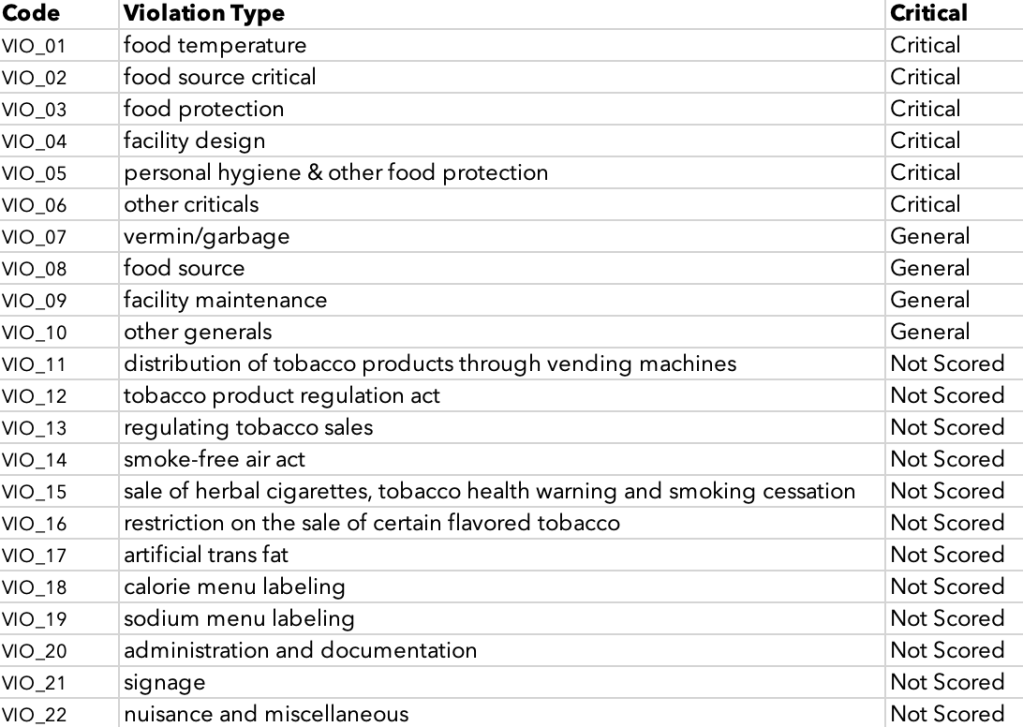 | Code | Violation Type | Critical |
|---|---|---|
| VIO_01 | food temperature | Critical |
| VIO_02 | food source critical | Critical |
| VIO_03 | food protection | Critical |
| VIO_04 | facility design | Critical |
| VIO_05 | personal hygiene & other food protection | Critical |
| VIO_06 | other criticals | Critical |
| VIO_07 | vermin/garbage | General |
| VIO_08 | food source | General |
| VIO_09 | facility maintenance | General |
| VIO_10 | other generals | General |
| VIO_11 | distribution of tobacco products through vending machines | Not Scored |
| VIO_12 | tobacco product regulation act | Not Scored |
| VIO_13 | regulating tobacco sales | Not Scored |
| VIO_14 | smoke-free air act | Not Scored |
| VIO_15 | sale of herbal cigarettes, tobacco health warning and smoking cessation | Not Scored |
| VIO_16 | restriction on the sale of certain flavored tobacco | Not Scored |
| VIO_17 | artificial trans fat | Not Scored |
| VIO_18 | calorie menu labeling | Not Scored |
| VIO_19 | sodium menu labeling | Not Scored |
| VIO_20 | administration and documentation | Not Scored |
| VIO_21 | signage | Not Scored |
| VIO_22 | nuisance and miscellaneous | Not Scored |